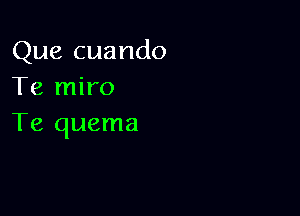 Que cuando
Te miro
Te quema